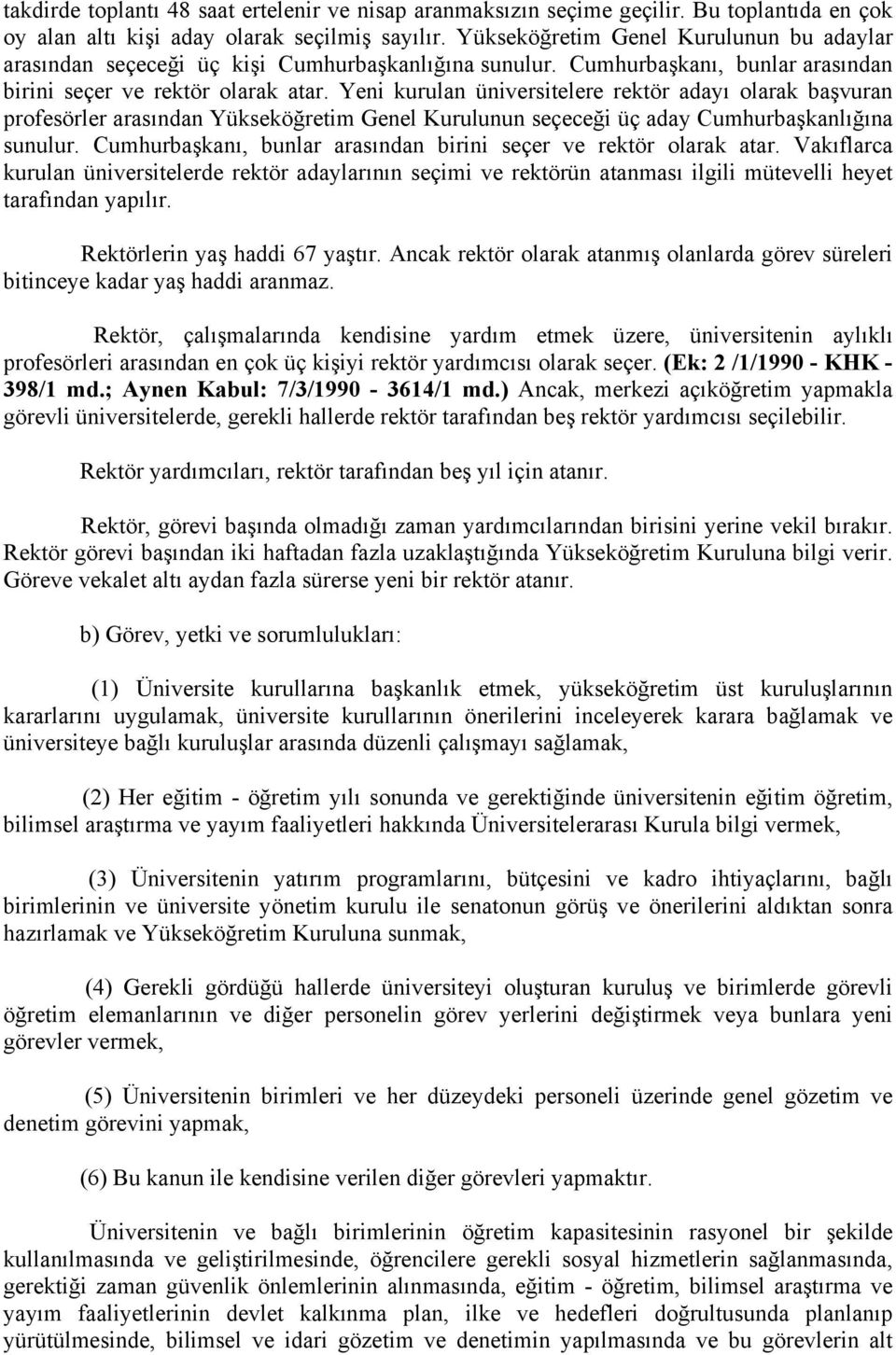 takdirde toplantı 48 saat ertelenir ve nisap aranmaksızın seçime geçilir. Bu toplantıda en çok oy alan altı kişi aday olarak seçilmiş sayılır. Yükseköğretim Genel Kurulunun bu adaylar arasından seçeceği üç kişi Cumhurbaşkanlığına sunulur. Cumhurbaşkanı, bunlar arasından birini seçer ve rektör olarak atar. Yeni kurulan üniversitelere rektör adayı olarak başvuran profesörler arasından Yükseköğretim Genel Kurulunun seçeceği üç aday Cumhurbaşkanlığına sunulur. Cumhurbaşkanı, bunlar arasından birini seçer ve rektör olarak atar. Vakıflarca kurulan üniversitelerde rektör adaylarının seçimi ve rektörün atanması ilgili mütevelli heyet tarafından yapılır.

Rektörlerin yaş haddi 67 yaştır. Ancak rektör olarak atanmış olanlarda görev süreleri bitinceye kadar yaş haddi aranmaz.

Rektör, çalışmalarında kendisine yardım etmek üzere, üniversitenin aylıklı profesörleri arasından en çok üç kişiyi rektör yardımcısı olarak seçer. (Ek: 2 /1/1990 - KHK - 398/1 md.; Aynen Kabul: 7/3/1990 - 3614/1 md.) Ancak, merkezi açıköğretim yapmakla görevli üniversitelerde, gerekli hallerde rektör tarafından beş rektör yardımcısı seçilebilir.

Rektör yardımcıları, rektör tarafından beş yıl için atanır.

Rektör, görevi başında olmadığı zaman yardımcılarından birisini yerine vekil bırakır. Rektör görevi başından iki haftadan fazla uzaklaştığında Yükseköğretim Kuruluna bilgi verir. Göreve vekalet altı aydan fazla sürerse yeni bir rektör atanır.

b) Görev, yetki ve sorumlulukları:

(1) Üniversite kurullarına başkanlık etmek, yükseköğretim üst kuruluşlarının kararlarını uygulamak, üniversite kurullarının önerilerini inceleyerek karara bağlamak ve üniversiteye bağlı kuruluşlar arasında düzenli çalışmayı sağlamak,

(2) Her eğitim - öğretim yılı sonunda ve gerektiğinde üniversitenin eğitim öğretim, bilimsel araştırma ve yayım faaliyetleri hakkında Üniversitelerarası Kurula bilgi vermek,

(3) Üniversitenin yatırım programlarını, bütçesini ve kadro ihtiyaçlarını, bağlı birimlerinin ve üniversite yönetim kurulu ile senatonun görüş ve önerilerini aldıktan sonra hazırlamak ve Yükseköğretim Kuruluna sunmak,

(4) Gerekli gördüğü hallerde üniversiteyi oluşturan kuruluş ve birimlerde görevli öğretim elemanlarının ve diğer personelin görev yerlerini değiştirmek veya bunlara yeni görevler vermek,

(5) Üniversitenin birimleri ve her düzeydeki personeli üzerinde genel gözetim ve denetim görevini yapmak,

(6) Bu kanun ile kendisine verilen diğer görevleri yapmak.

Üniversitenin ve bağlı birimlerinin öğretim kapasitesinin rasyonel bir şekilde kullanılmasında ve geliştirilmesinde, öğrencilere gerekli sosyal hizmetlerin sağlanmasında, gerektiği zaman güvenlik önlemlerinin alınmasında, eğitim - öğretim, bilimsel araştırma ve yayım faaliyetlerinin devlet kalkınma plan, ilke ve hedefleri doğrultusunda planlanıp yürütülmesinde, bilimsel ve idari gözetim ve denetimin yapılmasında ve bu görevlerin alt